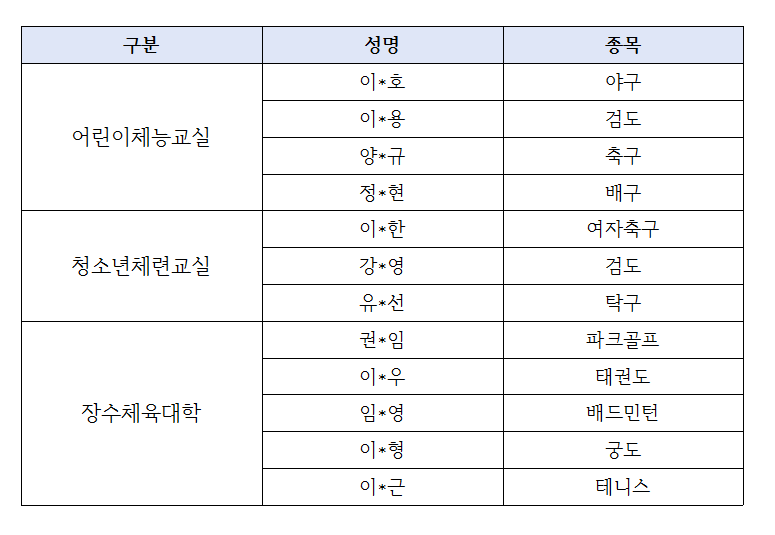 | 구분 | 성명 | 종목 |
|---|---|---|
| 어린이체능교실 | 이*호 | 야구 |
| | 이*용 | 검도 |
| | 양*규 | 축구 |
| | 정*현 | 배구 |
| 청소년체련교실 | 이*한 | 여자축구 |
| | 강*영 | 검도 |
| | 유*선 | 탁구 |
| 장수체육대학 | 권*임 | 파크골프 |
| | 이*우 | 태권도 |
| | 임*영 | 배드민턴 |
| | 이*형 | 궁도 |
| | 이*근 | 테니스 |